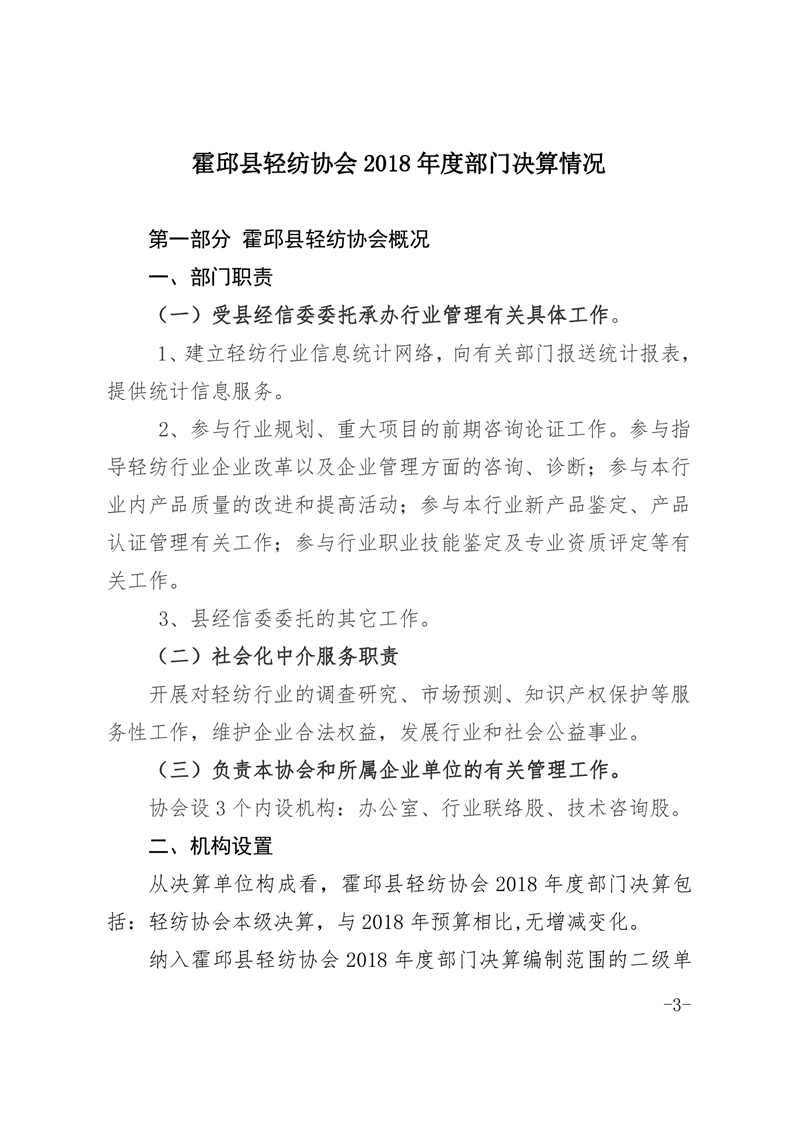 霍邱县轻纺协会 2018 年度部门决算情况

第一部分 霍邱县轻纺协会概况

一、部门职责

（一）受县经信委委托承办行业管理有关具体工作。

1、建立轻纺行业信息统计网络，向有关部门报送统计报表，提供统计信息服务。

2、参与行业规划、重大项目的前期咨询论证工作。参与指导轻纺行业企业改革以及企业管理方面的咨询、诊断；参与本行业内产品质量的改进和提高活动；参与本行业新产品鉴定、产品认证管理有关工作；参与行业职业技能鉴定及专业资质评定等有关工作。

3、县经信委委托的其它工作。

（二）社会化中介服务职责

开展对轻纺行业的调查研究、市场预测、知识产权保护等服务性工作，维护企业合法权益，发展行业和社会公益事业。

（三）负责本协会和所属企业单位的有关管理工作。

协会设 3 个内设机构：办公室、行业联络股、技术咨询股。

二、机构设置

从决算单位构成看，霍邱县轻纺协会 2018 年度部门决算包括：轻纺协会本级决算，与 2018 年预算相比，无增减变化。

纳入霍邱县轻纺协会 2018 年度部门决算编制范围的二级单

-3-